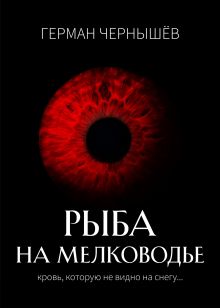 ГЕРМАН ЧЕРНЫШЁВ

РЫБА
НА МЕЛКОВОДЬЕ

кровь, которую не видно на снегу...